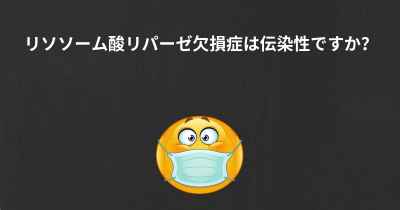 リソソーム酸リパーゼ欠損症は伝染性ですか?